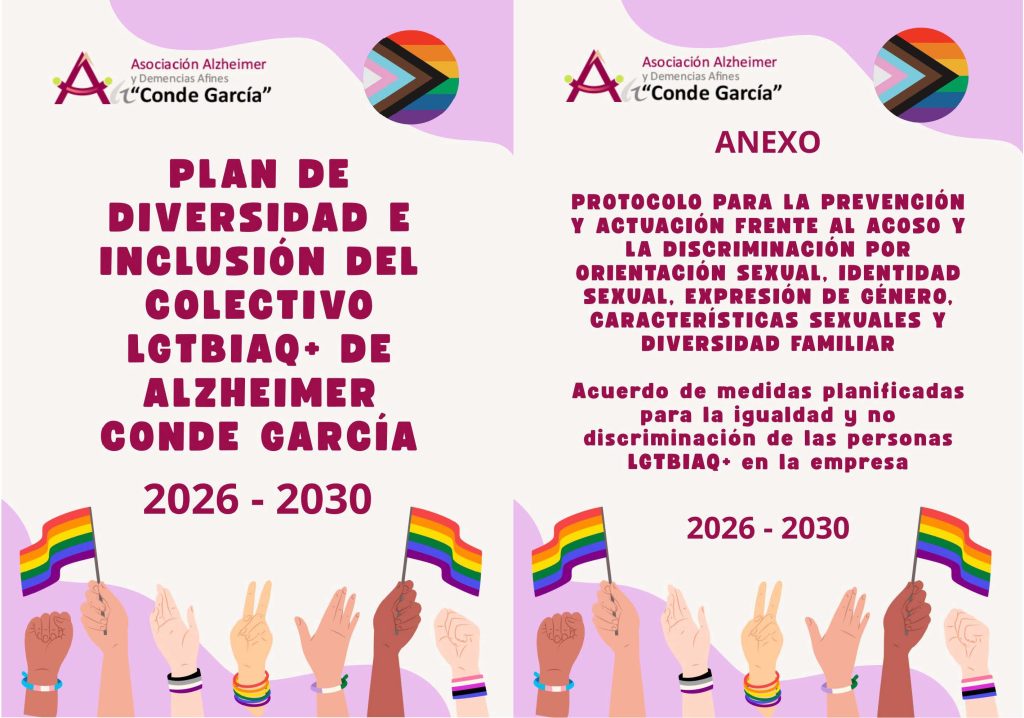 Asociación Alzheimer
y Demencias Afines
"Conde García"

PLAN DE DIVERSIDAD E INCLUSIÓN DEL COLECTIVO LGTBIAQ+ DE ALZHEIMER CONDE GARCÍA

2026 - 2030

Asociación Alzheimer
y Demencias Afines
"Conde García"

ANEXO

PROTOCOLO PARA LA PREVENCIÓN Y ACTUACIÓN FRENTE AL ACOSO Y LA DISCRIMINACIÓN POR ORIENTACIÓN SEXUAL, IDENTIDAD SEXUAL, EXPRESIÓN DE GÉNERO, CARACTERÍSTICAS SEXUALES Y DIVERSIDAD FAMILIAR

Acuerdo de medidas planificadas para la igualdad y no discriminación de las personas LGTBIAQ+ en la empresa

2026 - 2030